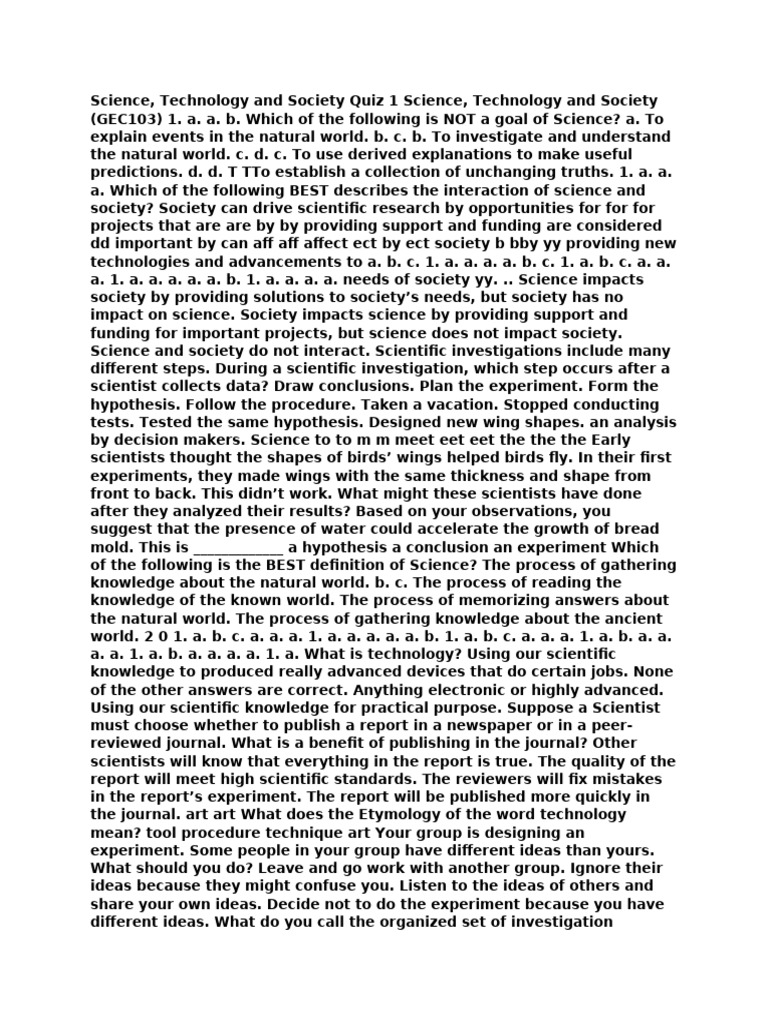 Science, Technology and Society Quiz 1 Science, Technology and Society (GEC103) 1. a. a. b. Which of the following is NOT a goal of Science? a. To explain events in the natural world. b. c. b. To investigate and understand the natural world. c. d. c. To use derived explanations to make useful predictions. d. d. T TTo establish a collection of unchanging truths. 1. a. a. a. Which of the following BEST describes the interaction of science and society? Society can drive scientific research by opportunities for for for projects that are are by by providing support and funding are considered dd important by can aff aff affect ect by ect society b bby yy providing new technologies and advancements to a. b. c. 1. a. a. a. a. b. c. 1. a. b. c. a. a. a. 1. a. a. a. a. a. b. 1. a. a. a. a. needs of society yy. .. Science impacts society by providing solutions to society's needs, but society has no impact on science. Society impacts science by providing support and funding for important projects, but science does not impact society. Science and society do not interact. Scientific investigations include many different steps. During a scientific investigation, which step occurs after a scientist collects data? Draw conclusions. Plan the experiment. Form the hypothesis. Follow the procedure. Taken a vacation. Stopped conducting tests. Tested the same hypothesis. Designed new wing shapes. an analysis by decision makers. Science to to m m meet eet eet the the the Early scientists thought the shapes of birds' wings helped birds fly. In their first experiments, they made wings with the same thickness and shape from front to back. This didn't work. What might these scientists have done after they analyzed their results? Based on your observations, you suggest that the presence of water could accelerate the growth of bread mold. This is ____________ a hypothesis a conclusion an experiment Which of the following is the BEST definition of Science? The process of gathering knowledge about the natural world. b. c. The process of reading the knowledge of the known world. The process of memorizing answers about the natural world. The process of gathering knowledge about the ancient world. 2 0 1. a. b. c. a. a. a. 1. a. a. a. a. a. b. 1. a. b. c. a. a. a. 1. a. b. a. a. a. a. 1. a. b. a. a. a. a. 1. a. What is technology? Using our scientific knowledge to produced really advanced devices that do certain jobs. None of the other answers are correct. Anything electronic or highly advanced. Using our scientific knowledge for practical purpose. Suppose a Scientist must choose whether to publish a report in a newspaper or in a peer-reviewed journal. What is a benefit of publishing in the journal? Other scientists will know that everything in the report is true. The quality of the report will meet high scientific standards. The reviewers will fix mistakes in the report's experiment. The report will be published more quickly in the journal. art art What does the Etymology of the word technology mean? tool procedure technique art Your group is designing an experiment. Some people in your group have different ideas than yours. What should you do? Leave and go work with another group. Ignore their ideas because they might confuse you. Listen to the ideas of others and share your own ideas. Decide not to do the experiment because you have different ideas. What do you call the organized set of investigation